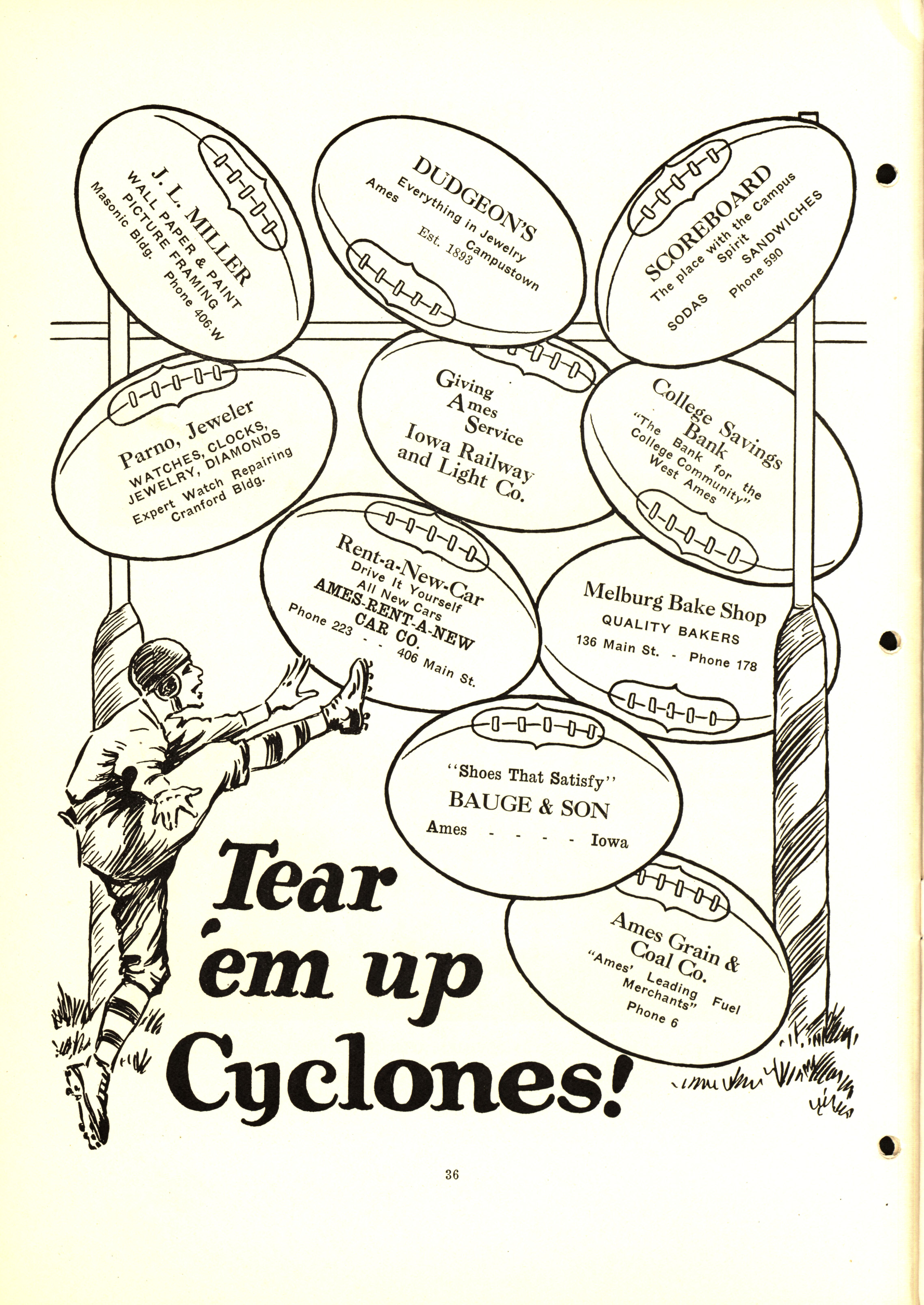 J. L. MILLER
WALL PAPER & PAINT
PICTURE FRAMING
Masonic Bldg. Phone 406-W

DUDGEON'S
Everything in Jewelry
Ames Campustown
Est. 1893

SCOREBOARD
The place with the Campus Spirit
SODAS SANDWICHES
Phone 590

Parno, Jeweler
WATCHES, CLOCKS,
JEWELRY, DIAMONDS
Expert Watch Repairing
Cranford Bldg.

Giving
Ames
Service
Iowa Railway
and Light Co.

College Savings
Bank
"The Bank for the
College Community"
West Ames

Rent-a-New-Car
Drive It Yourself
All New Cars
AMES-RENT-A-NEW
CAR CO.
Phone 223 - - 406 Main St.

Melburg Bake Shop
QUALITY BAKERS
136 Main St. - Phone 178

"Shoes That Satisfy"
BAUGE & SON
Ames - - - - Iowa

Ames Grain &
Coal Co.
"Ames' Leading Fuel
Merchants"
Phone 6

Tear
'em up
Cyclones!

36